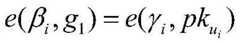 $e(\beta_i, g_1) = e(\gamma_i, pk_{u_i})$